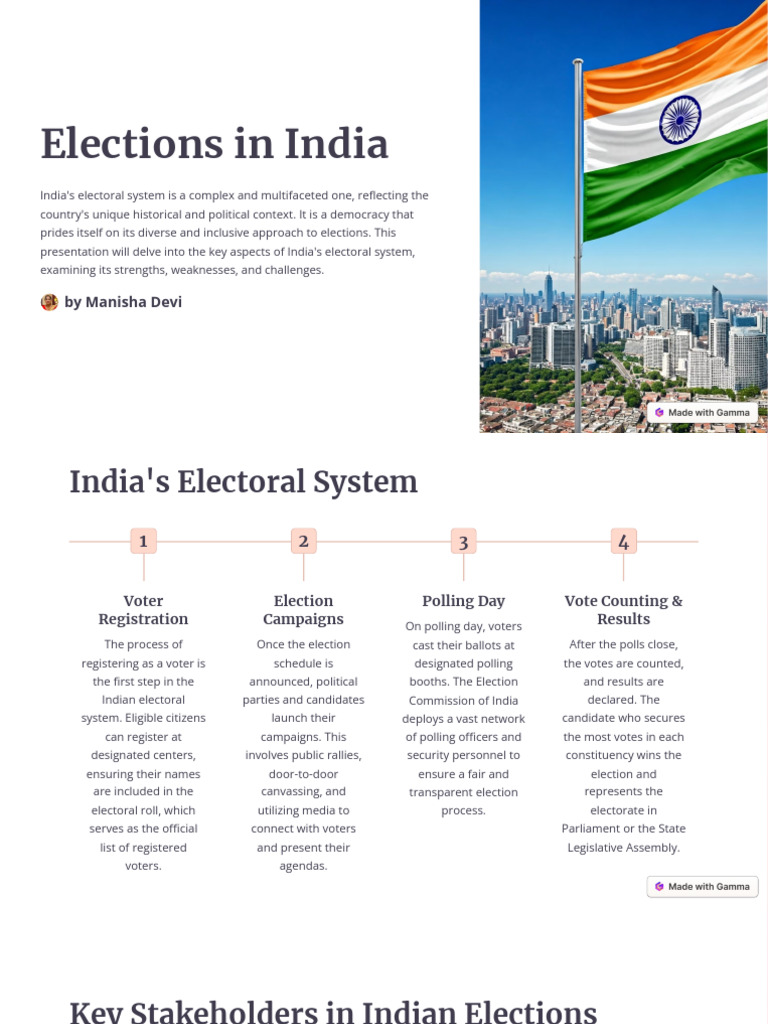 Elections in India

India's electoral system is a complex and multifaceted one, reflecting the country's unique historical and political context. It is a democracy that prides itself on its diverse and inclusive approach to elections. This presentation will delve into the key aspects of India's electoral system, examining its strengths, weaknesses, and challenges.

by Manisha Devi

Made with Gamma

India's Electoral System

1

Voter Registration

The process of registering as a voter is the first step in the Indian electoral system. Eligible citizens can register at designated centers, ensuring their names are included in the electoral roll, which serves as the official list of registered voters.

2

Election Campaigns

Once the election schedule is announced, political parties and candidates launch their campaigns. This involves public rallies, door-to-door canvassing, and utilizing media to connect with voters and present their agendas.

3

Polling Day

On polling day, voters cast their ballots at designated polling booths. The Election Commission of India deploys a vast network of polling officers and security personnel to ensure a fair and transparent election process.

4

Vote Counting & Results

After the polls close, the votes are counted, and results are declared. The candidate who secures the most votes in each constituency wins the election and represents the electorate in Parliament or the State Legislative Assembly.

Made with Gamma

Key Stakeholders in Indian Elections